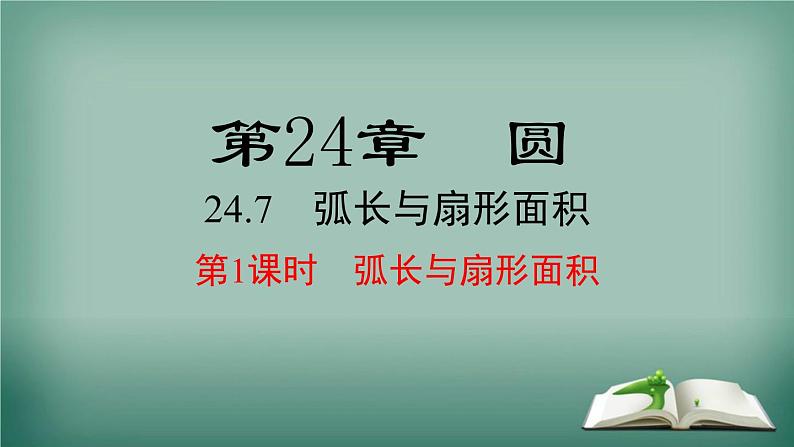 第24章　圆

24.7　弧长与扇形面积

第1课时　弧长与扇形面积